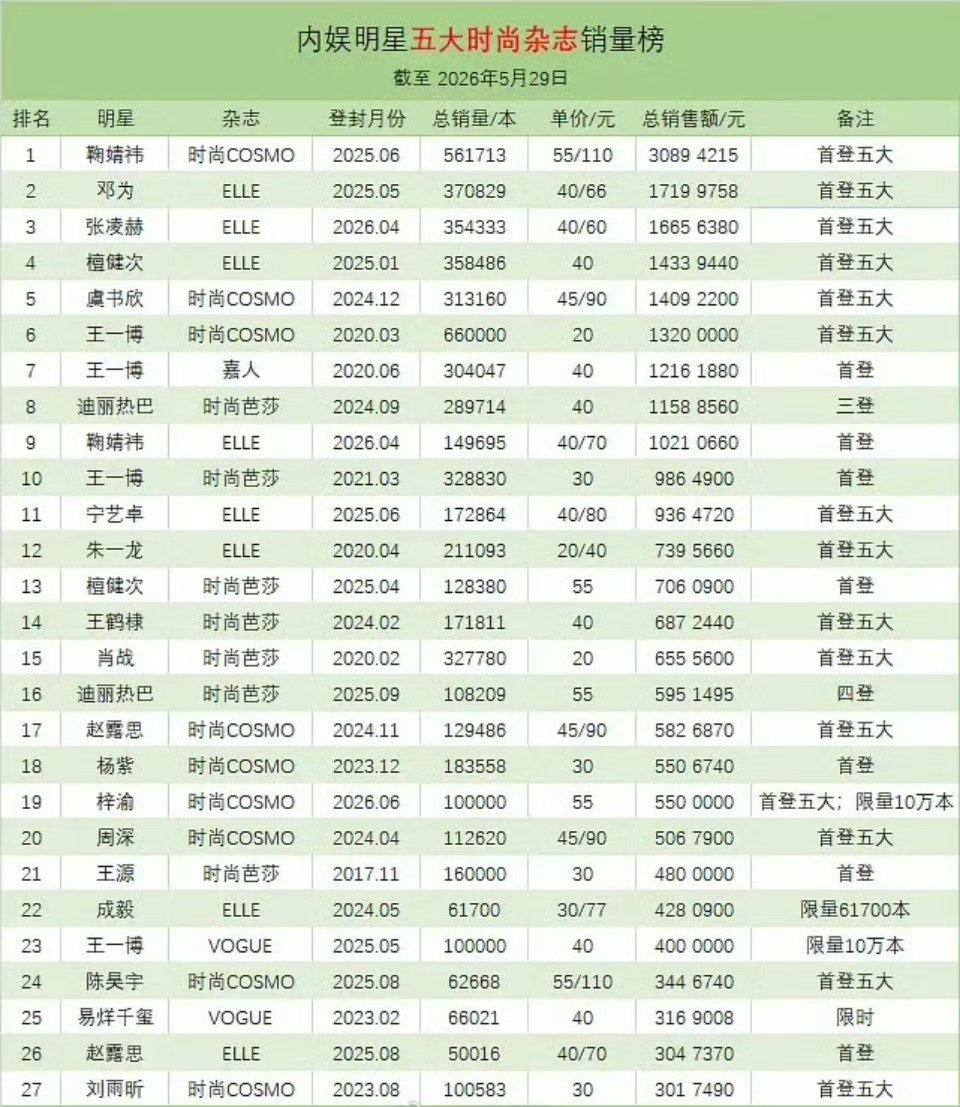 内娱明星五大时尚杂志销量榜

截至 2026年5月29日

| 排名 | 明星 | 杂志 | 登封月份 | 总销量/本 | 单价/元 | 总销售额/元 | 备注 |
|---|---|---|---|---|---|---|---|
| 1 | 鞠婧祎 | 时尚COSMO | 2025.06 | 561713 | 55/110 | 3089 4215 | 首登五大 |
| 2 | 邓为 | ELLE | 2025.05 | 370829 | 40/66 | 1719 9758 | 首登五大 |
| 3 | 张凌赫 | ELLE | 2026.04 | 354333 | 40/60 | 1665 6380 | 首登五大 |
| 4 | 檀健次 | ELLE | 2025.01 | 358486 | 40 | 1433 9440 | 首登五大 |
| 5 | 虞书欣 | 时尚COSMO | 2024.12 | 313160 | 45/90 | 1409 2200 | 首登五大 |
| 6 | 王一博 | 时尚COSMO | 2020.03 | 660000 | 20 | 1320 0000 | 首登五大 |
| 7 | 王一博 | 嘉人 | 2020.06 | 304047 | 40 | 1216 1880 | 首登 |
| 8 | 迪丽热巴 | 时尚芭莎 | 2024.09 | 289714 | 40 | 1158 8560 | 三登 |
| 9 | 鞠婧祎 | ELLE | 2026.04 | 149695 | 40/70 | 1021 0660 | 首登 |
| 10 | 王一博 | 时尚芭莎 | 2021.03 | 328830 | 30 | 986 4900 | 首登 |
| 11 | 宁艺卓 | ELLE | 2025.06 | 172864 | 40/80 | 936 4720 | 首登五大 |
| 12 | 朱一龙 | ELLE | 2020.04 | 211093 | 20/40 | 739 5660 | 首登五大 |
| 13 | 檀健次 | 时尚芭莎 | 2025.04 | 128380 | 55 | 706 0900 | 首登 |
| 14 | 王鹤棣 | 时尚芭莎 | 2024.02 | 171811 | 40 | 687 2440 | 首登五大 |
| 15 | 肖战 | 时尚芭莎 | 2020.02 | 327780 | 20 | 655 5600 | 首登五大 |
| 16 | 迪丽热巴 | 时尚芭莎 | 2025.09 | 108209 | 55 | 595 1495 | 四登 |
| 17 | 赵露思 | 时尚COSMO | 2024.11 | 129486 | 45/90 | 582 6870 | 首登五大 |
| 18 | 杨紫 | 时尚COSMO | 2023.12 | 183558 | 30 | 550 6740 | 首登 |
| 19 | 梓渝 | 时尚COSMO | 2026.06 | 100000 | 55 | 550 0000 | 首登五大；限量10万本 |
| 20 | 周深 | 时尚COSMO | 2024.04 | 112620 | 45/90 | 506 7900 | 首登五大 |
| 21 | 王源 | 时尚芭莎 | 2017.11 | 160000 | 30 | 480 0000 | 首登 |
| 22 | 成毅 | ELLE | 2024.05 | 61700 | 30/77 | 428 0900 | 限量61700本 |
| 23 | 王一博 | VOGUE | 2025.05 | 100000 | 40 | 400 0000 | 限量10万本 |
| 24 | 陈昊宇 | 时尚COSMO | 2025.08 | 62668 | 55/110 | 344 6740 | 首登五大 |
| 25 | 易烊千玺 | VOGUE | 2023.02 | 66021 | 40 | 316 9008 | 限时 |
| 26 | 赵露思 | ELLE | 2025.08 | 50016 | 40/70 | 304 7370 | 首登 |
| 27 | 刘雨昕 | 时尚COSMO | 2023.08 | 100583 | 30 | 301 7490 | 首登五大 |